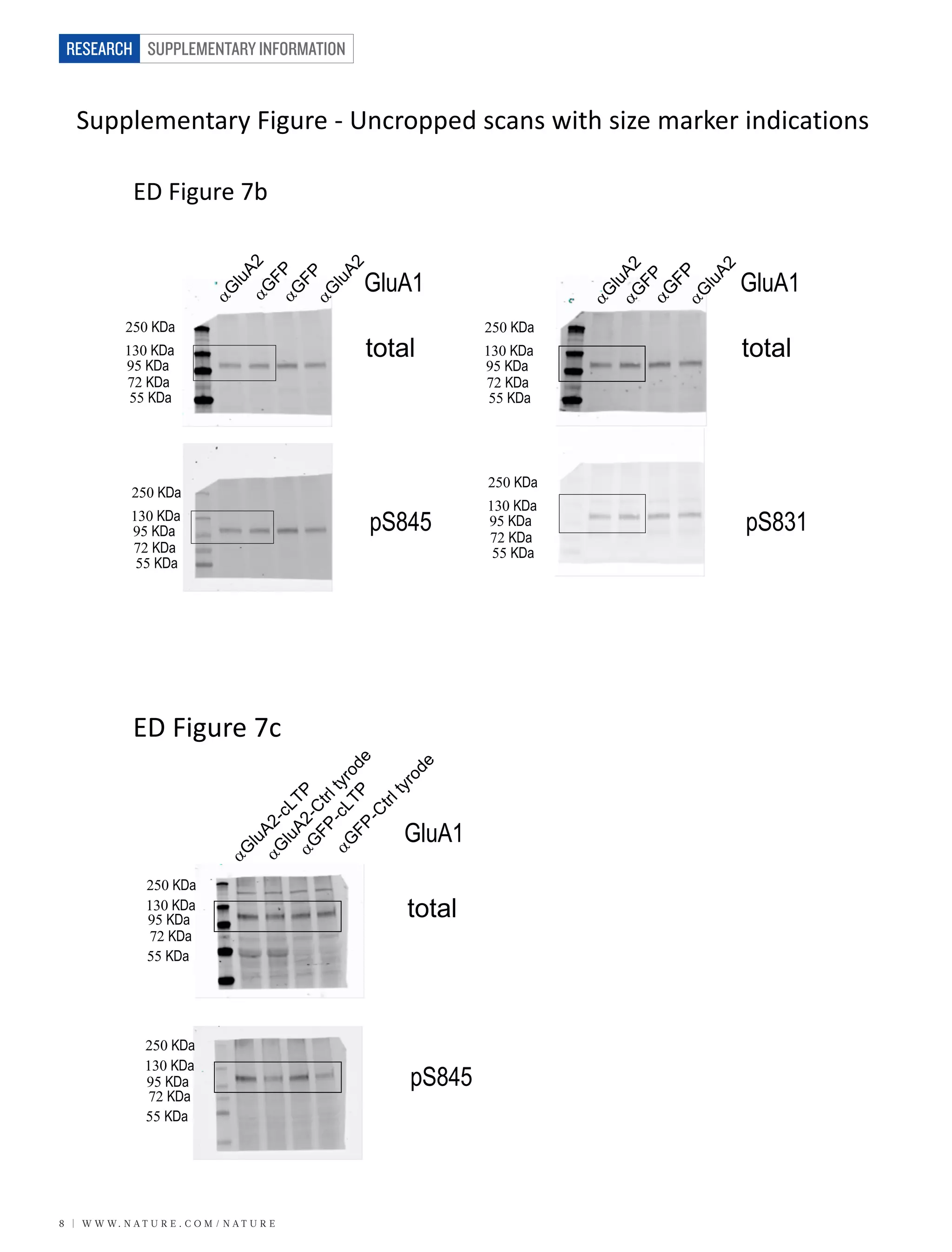 RESEARCH SUPPLEMENTARY INFORMATION

Supplementary Figure - Uncropped scans with size marker indications

ED Figure 7b

αGluA2 αGFP αGFP αGluA2 GluA1

250 KDa
130 KDa
95 KDa
72 KDa
55 KDa

total

250 KDa
130 KDa
95 KDa
72 KDa
55 KDa

pS845

αGluA2 αGFP αGFP αGluA2 GluA1

250 KDa
130 KDa
95 KDa
72 KDa
55 KDa

total

250 KDa
130 KDa
95 KDa
72 KDa
55 KDa

pS831

ED Figure 7c

αGluA2-cLTP αGluA2-Ctrl tyrode αGFP-cLTP αGFP-Ctrl tyrode GluA1

250 KDa
130 KDa
95 KDa
72 KDa
55 KDa

total

250 KDa
130 KDa
95 KDa
72 KDa
55 KDa

pS845

8 | WWW.NATURE.COM/NATURE